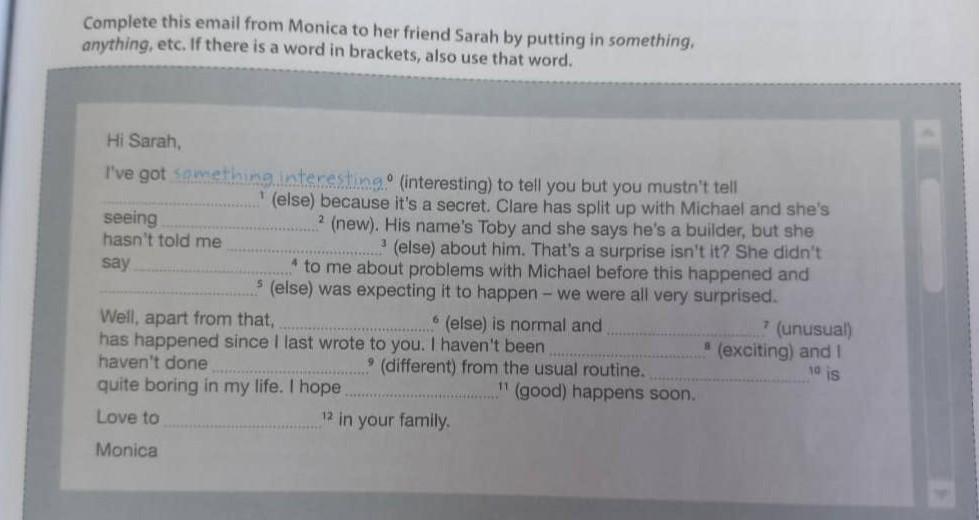 Complete this email from Monica to her friend Sarah by putting in something, anything, etc. If there is a word in brackets, also use that word.

Hi Sarah,

I've got something interesting$^{0}$ (interesting) to tell you but you mustn't tell ____$^{1}$ (else) because it's a secret. Clare has split up with Michael and she's seeing ____$^{2}$ (new). His name's Toby and she says he's a builder, but she hasn't told me ____$^{3}$ (else) about him. That's a surprise isn't it? She didn't say ____$^{4}$ to me about problems with Michael before this happened and ____$^{5}$ (else) was expecting it to happen – we were all very surprised.

Well, apart from that, ____$^{6}$ (else) is normal and ____$^{7}$ (unusual) has happened since I last wrote to you. I haven't been ____$^{8}$ (exciting) and I haven't done ____$^{9}$ (different) from the usual routine. ____$^{10}$ is quite boring in my life. I hope ____$^{11}$ (good) happens soon.

Love to ____$^{12}$ in your family.

Monica